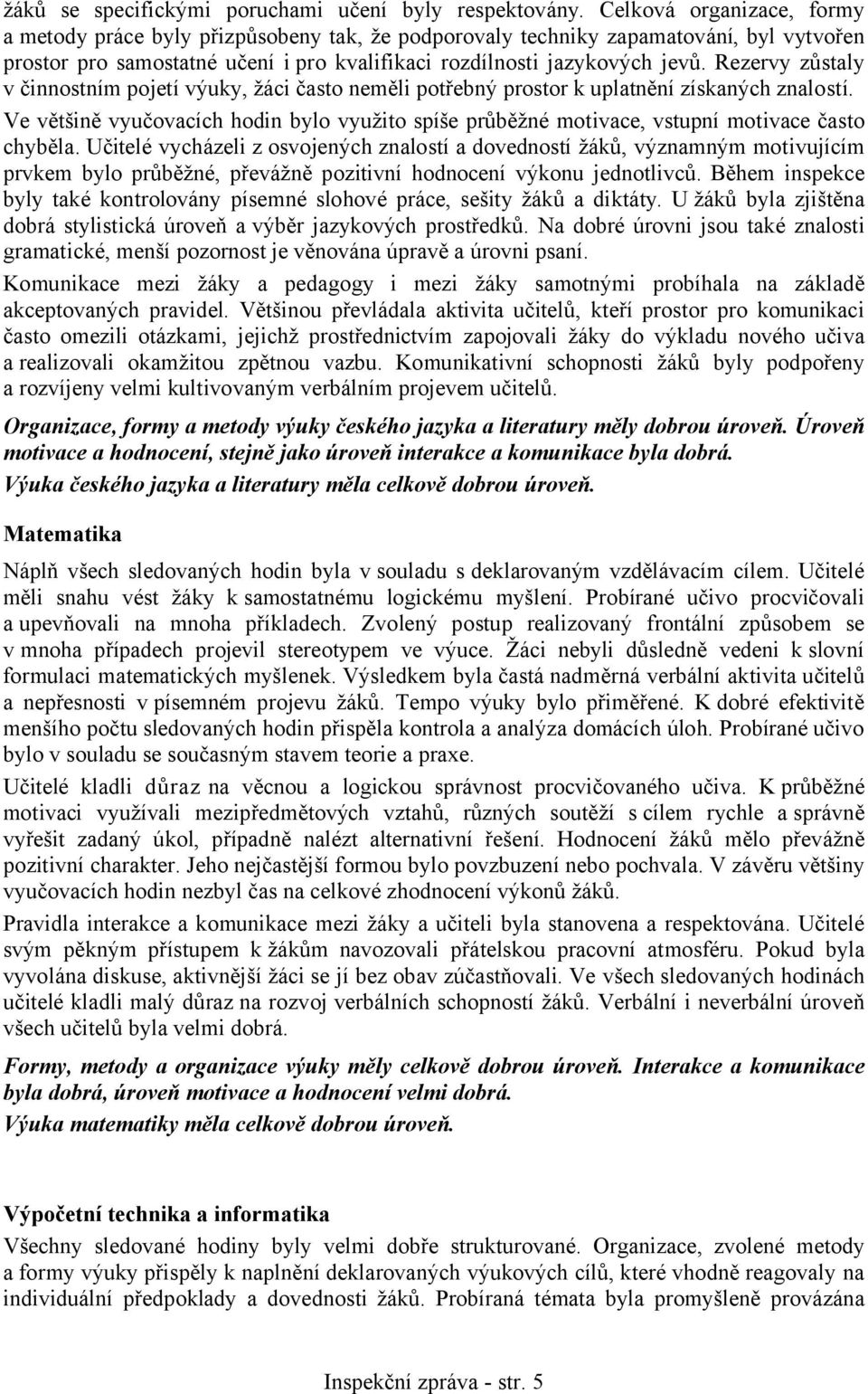 žáků se specifickými poruchami učení byly respektovány. Celková organizace, formy a metody práce byly přizpůsobeny tak, že podporovaly techniky zapamatování, byl vytvořen prostor pro samostatné učení i pro kvalifikaci rozdílnosti jazykových jevů. Rezervy zůstaly v činnostním pojetí výuky, žáci často neměli potřebný prostor k uplatnění získaných znalostí.

Ve většině vyučovacích hodin bylo využito spíše průběžné motivace, vstupní motivace často chyběla. Učitelé vycházeli z osvojených znalostí a dovedností žáků, významným motivujícím prvkem bylo průběžné, převážně pozitivní hodnocení výkonu jednotlivců. Během inspekce byly také kontrolovány písemné slohové práce, sešity žáků a diktáty. U žáků byla zjištěna dobrá stylistická úroveň a výběr jazykových prostředků. Na dobré úrovni jsou také znalosti gramatické, menší pozornost je věnována úpravě a úrovni psaní.

Komunikace mezi žáky a pedagogy i mezi žáky samotnými probíhala na základě akceptovaných pravidel. Většinou převládala aktivita učitelů, kteří prostor pro komunikaci často omezili otázkami, jejichž prostřednictvím zapojovali žáky do výkladu nového učiva a realizovali okamžitou zpětnou vazbu. Komunikativní schopnosti žáků byly podpořeny a rozvíjeny velmi kultivovaným verbálním projevem učitelů.

Organizace, formy a metody výuky českého jazyka a literatury měly dobrou úroveň. Úroveň motivace a hodnocení, stejně jako úroveň interakce a komunikace byla dobrá.

Výuka českého jazyka a literatury měla celkově dobrou úroveň.

Matematika

Náplň všech sledovaných hodin byla v souladu s deklarovaným vzdělávacím cílem. Učitelé měli snahu vést žáky k samostatnému logickému myšlení. Probírané učivo procvičovali a upevňovali na mnoha příkladech. Zvolený postup realizovaný frontální způsobem se v mnoha případech projevil stereotypem ve výuce. Žáci nebyli důsledně vedeni k slovní formulaci matematických myšlenek. Výsledkem byla častá nadměrná verbální aktivita učitelů a nepřesnosti v písemném projevu žáků. Tempo výuky bylo přiměřené. K dobré efektivitě menšího počtu sledovaných hodin přispěla kontrola a analýza domácích úloh. Probírané učivo bylo v souladu se současným stavem teorie a praxe.

Učitelé kladli důraz na věcnou a logickou správnost procvičovaného učiva. K průběžné motivaci využívali mezipředmětových vztahů, různých soutěží s cílem rychle a správně vyřešit zadaný úkol, případně nalézt alternativní řešení. Hodnocení žáků mělo převážně pozitivní charakter. Jeho nejčastější formou bylo povzbuzení nebo pochvala. V závěru většiny vyučovacích hodin nezbyl čas na celkové zhodnocení výkonů žáků.

Pravidla interakce a komunikace mezi žáky a učiteli byla stanovena a respektována. Učitelé svým pěkným přístupem k žákům navozovali přátelskou pracovní atmosféru. Pokud byla vyvolána diskuse, aktivnější žáci se jí bez obav zúčastňovali. Ve všech sledovaných hodinách učitelé kladli malý důraz na rozvoj verbálních schopností žáků. Verbální i neverbální úroveň všech učitelů byla velmi dobrá.

Formy, metody a organizace výuky měly celkově dobrou úroveň. Interakce a komunikace byla dobrá, úroveň motivace a hodnocení velmi dobrá.

Výuka matematiky měla celkově dobrou úroveň.

Výpočetní technika a informatika

Všechny sledované hodiny byly velmi dobře strukturované. Organizace, zvolené metody a formy výuky přispěly k naplnění deklarovaných výukových cílů, které vhodně reagovaly na individuální předpoklady a dovednosti žáků. Probíraná témata byla promyšleně provázána

Inspekční zpráva - str. 5